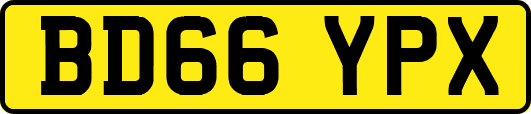 BD66 YPX